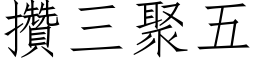 攢三聚五